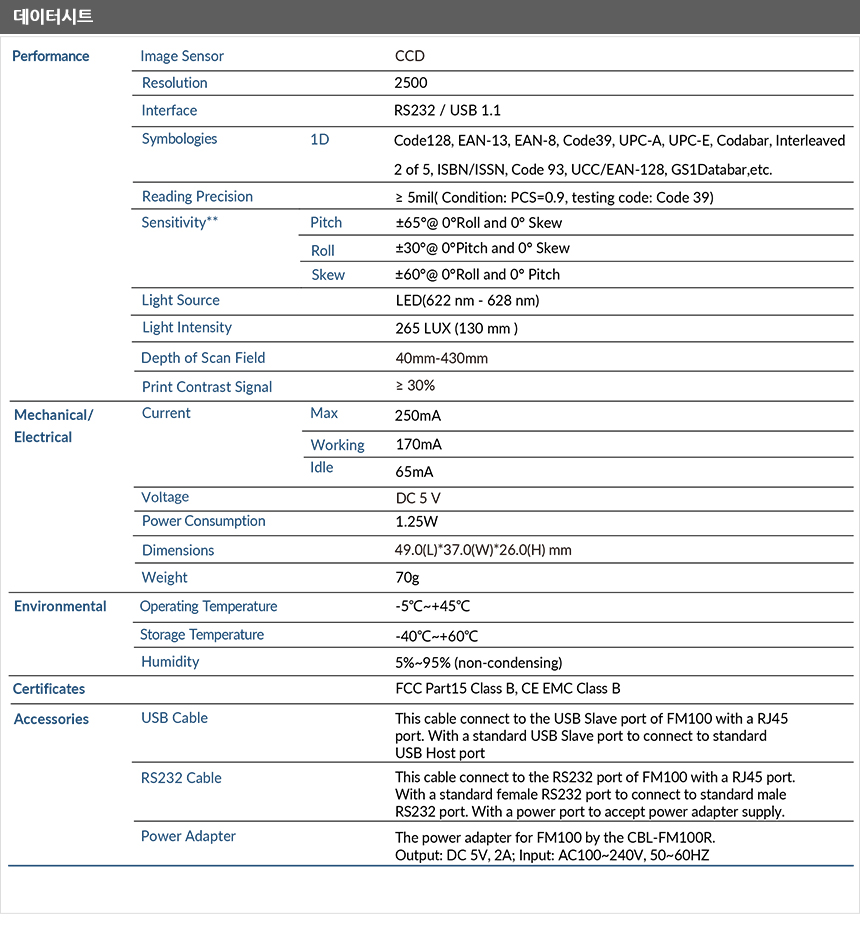 데이터시트

| | | | |
|---|---|---|---|
| Performance | Image Sensor | | CCD |
| | Resolution | | 2500 |
| | Interface | | RS232 / USB 1.1 |
| | Symbologies | 1D | Code128, EAN-13, EAN-8, Code39, UPC-A, UPC-E, Codabar, Interleaved 2 of 5, ISBN/ISSN, Code 93, UCC/EAN-128, GS1Databar,etc. |
| | Reading Precision | | ≥ 5mil( Condition: PCS=0.9, testing code: Code 39) |
| | Sensitivity** | Pitch | ±65°@ 0°Roll and 0° Skew |
| | | Roll | ±30°@ 0°Pitch and 0° Skew |
| | | Skew | ±60°@ 0°Roll and 0° Pitch |
| | Light Source | | LED(622 nm - 628 nm) |
| | Light Intensity | | 265 LUX (130 mm ) |
| | Depth of Scan Field | | 40mm-430mm |
| | Print Contrast Signal | | ≥ 30% |
| Mechanical/ Electrical | Current | Max | 250mA |
| | | Working | 170mA |
| | | Idle | 65mA |
| | Voltage | | DC 5 V |
| | Power Consumption | | 1.25W |
| | Dimensions | | 49.0(L)*37.0(W)*26.0(H) mm |
| | Weight | | 70g |
| Environmental | Operating Temperature | | -5℃~+45℃ |
| | Storage Temperature | | -40℃~+60℃ |
| | Humidity | | 5%~95% (non-condensing) |
| Certificates | | | FCC Part15 Class B, CE EMC Class B |
| Accessories | USB Cable | | This cable connect to the USB Slave port of FM100 with a RJ45 port. With a standard USB Slave port to connect to standard USB Host port |
| | RS232 Cable | | This cable connect to the RS232 port of FM100 with a RJ45 port. With a standard female RS232 port to connect to standard male RS232 port. With a power port to accept power adapter supply. |
| | Power Adapter | | The power adapter for FM100 by the CBL-FM100R. Output: DC 5V, 2A; Input: AC100~240V, 50~60HZ |